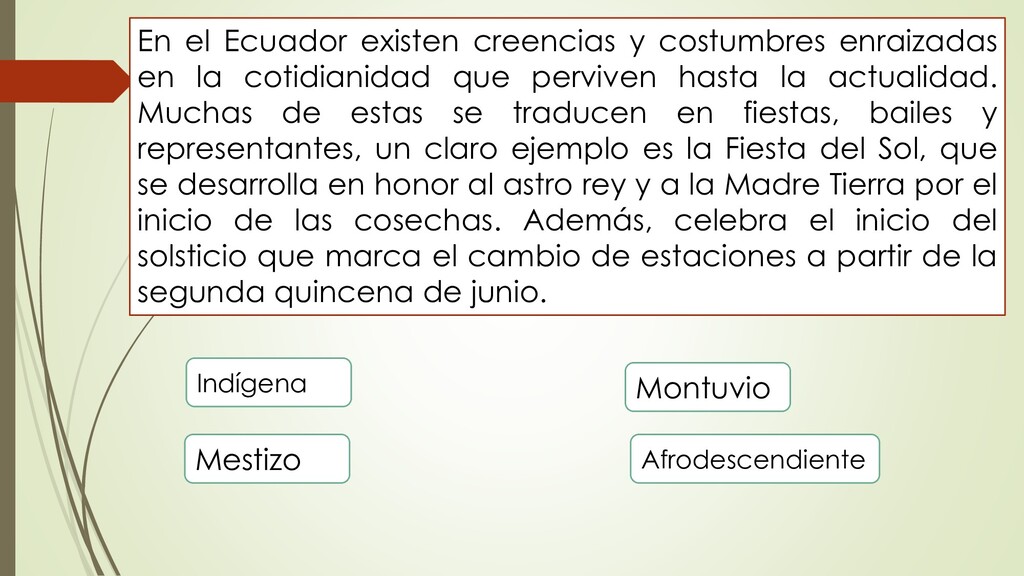 En el Ecuador existen creencias y costumbres enraizadas en la cotidianidad que perviven hasta la actualidad. Muchas de estas se traducen en fiestas, bailes y representantes, un claro ejemplo es la Fiesta del Sol, que se desarrolla en honor al astro rey y a la Madre Tierra por el inicio de las cosechas. Además, celebra el inicio del solsticio que marca el cambio de estaciones a partir de la segunda quincena de junio.

Indígena

Mestizo

Montuvio

Afrodescendiente